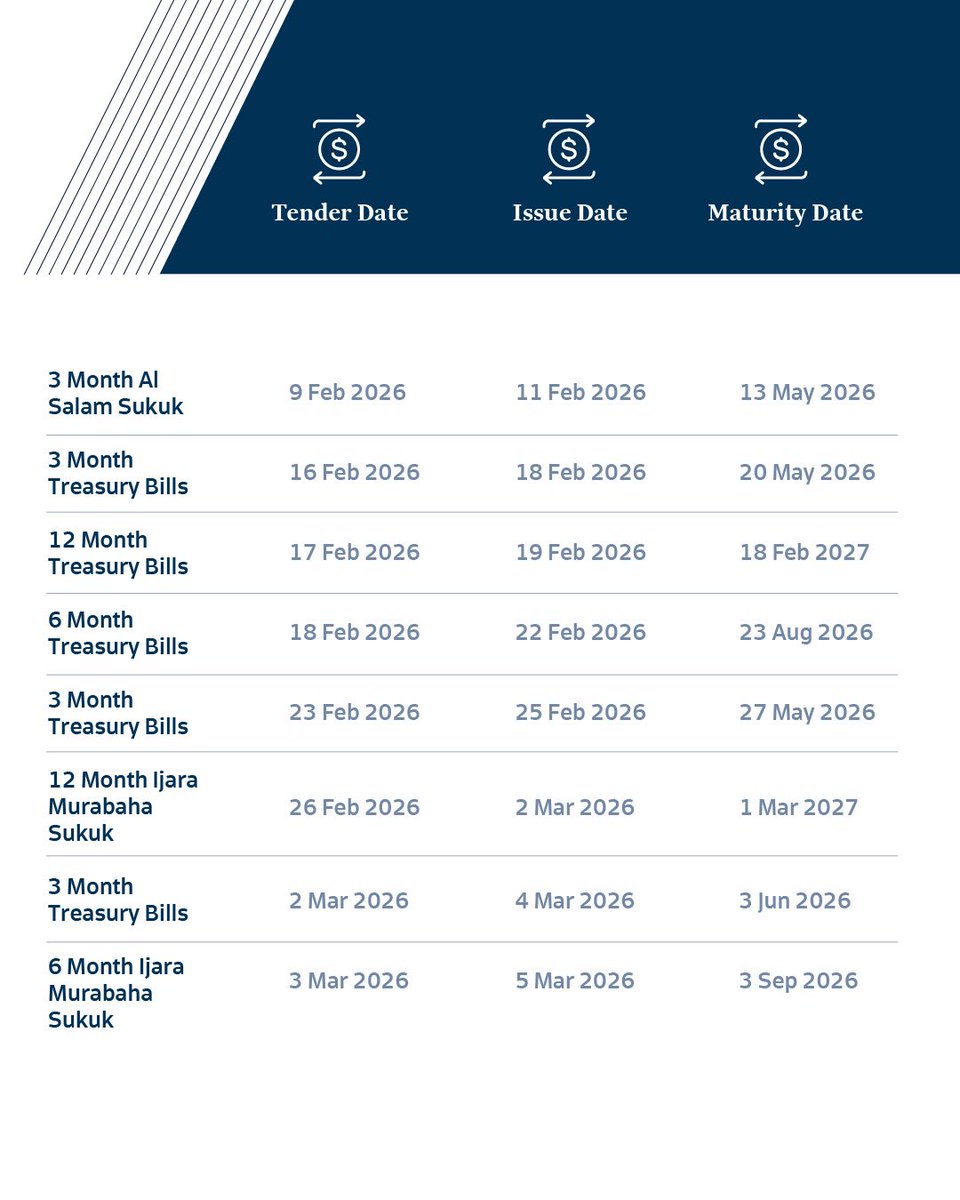 | | Tender Date | Issue Date | Maturity Date |
|---|---|---|---|
| 3 Month Al Salam Sukuk | 9 Feb 2026 | 11 Feb 2026 | 13 May 2026 |
| 3 Month Treasury Bills | 16 Feb 2026 | 18 Feb 2026 | 20 May 2026 |
| 12 Month Treasury Bills | 17 Feb 2026 | 19 Feb 2026 | 18 Feb 2027 |
| 6 Month Treasury Bills | 18 Feb 2026 | 22 Feb 2026 | 23 Aug 2026 |
| 3 Month Treasury Bills | 23 Feb 2026 | 25 Feb 2026 | 27 May 2026 |
| 12 Month Ijara Murabaha Sukuk | 26 Feb 2026 | 2 Mar 2026 | 1 Mar 2027 |
| 3 Month Treasury Bills | 2 Mar 2026 | 4 Mar 2026 | 3 Jun 2026 |
| 6 Month Ijara Murabaha Sukuk | 3 Mar 2026 | 5 Mar 2026 | 3 Sep 2026 |